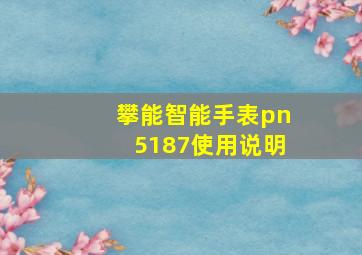 攀能智能手表pn 5187使用说明